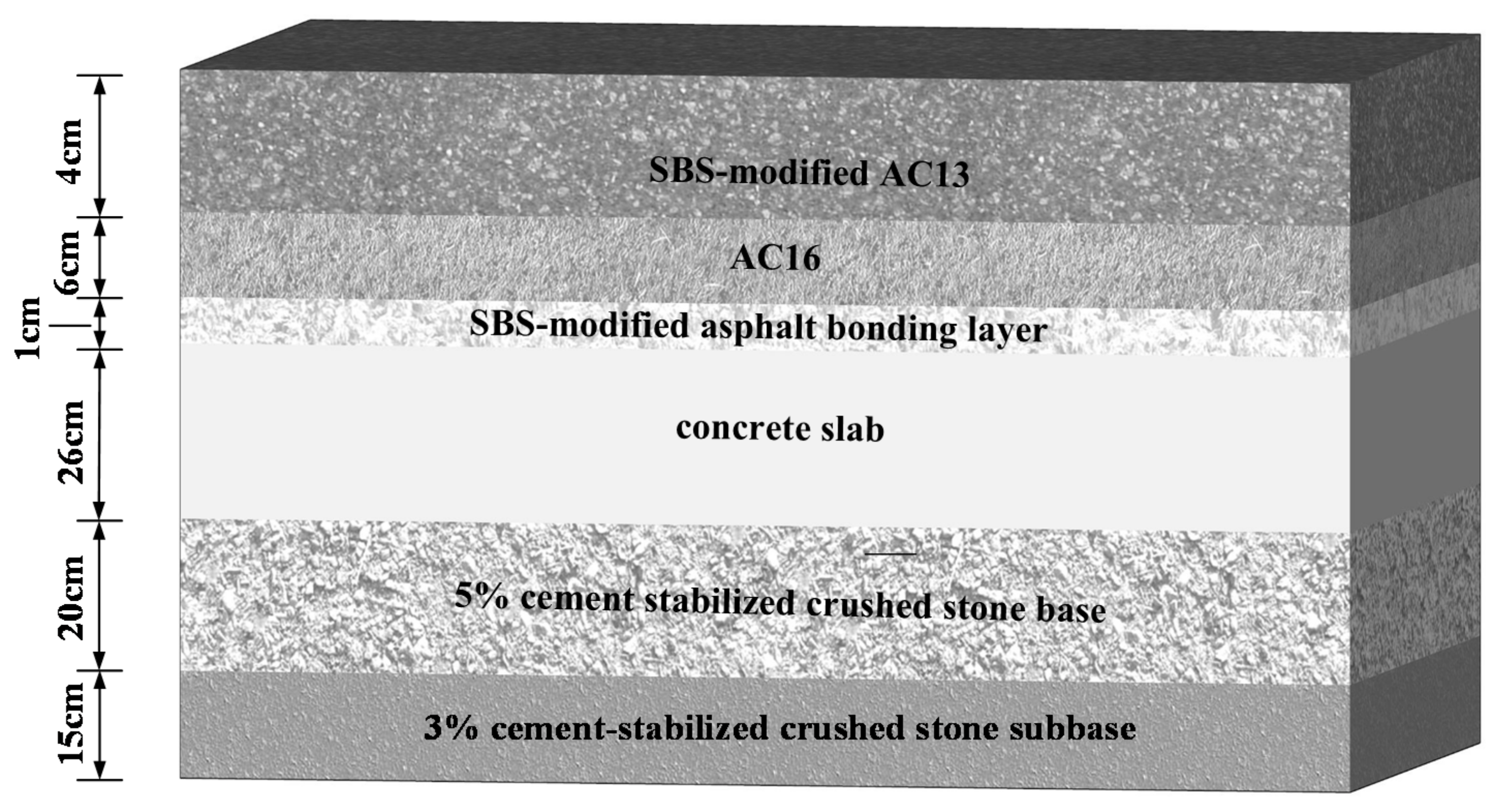 4cm
6cm
1cm
26cm
20cm
15cm

SBS-modified AC13

AC16

SBS-modified asphalt bonding layer

concrete slab

5% cement stabilized crushed stone base

3% cement-stabilized crushed stone subbase